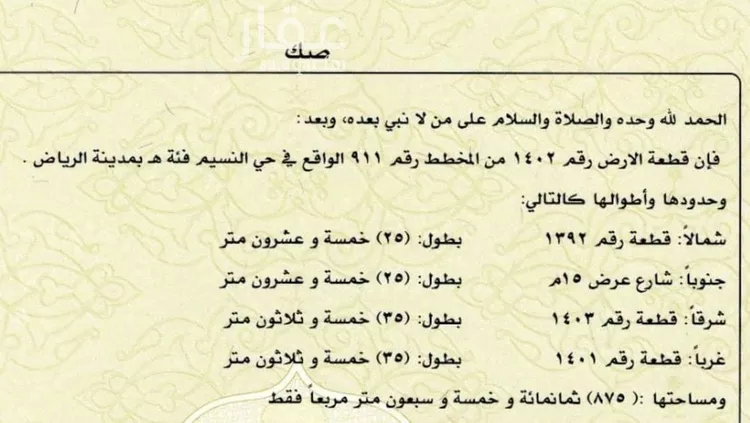 صك

الحمد لله وحده والصلاة والسلام على من لا نبي بعده، وبعد :

فإن قطعة الارض رقم ١٤٠٢ من المخطط رقم ٩١١ الواقع في حي النسيم فئة هـ بمدينة الرياض .

وحدودها وأطوالها كالتالي:

شمالاً: قطعة رقم ١٣٩٢ بطول: (٢٥) خمسة و عشرون متر

جنوباً: شارع عرض ١٥م بطول: (٢٥) خمسة و عشرون متر

شرقاً: قطعة رقم ١٤٠٣ بطول: (٣٥) خمسة و ثلاثون متر

غرباً: قطعة رقم ١٤٠١ بطول: (٣٥) خمسة و ثلاثون متر

ومساحتها :( ٨٧٥) ثمانمائة و خمسة و سبعون متر مربعاً فقط

عقار